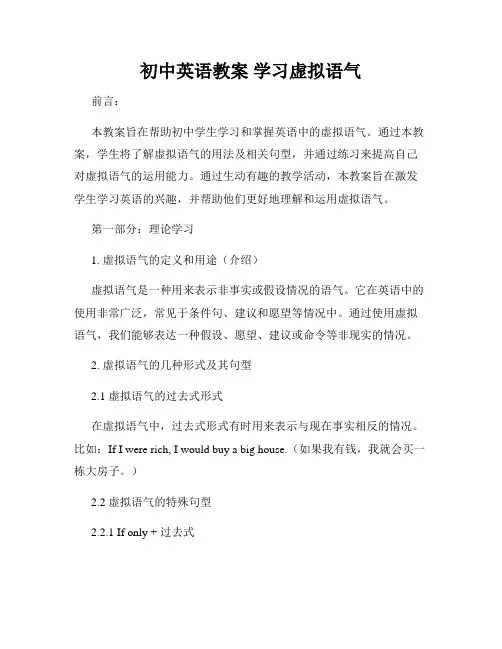 初中英语教案 学习虚拟语气

前言：

本教案旨在帮助初中学生学习和掌握英语中的虚拟语气。通过本教案，学生将了解虚拟语气的用法及相关句型，并通过练习来提高自己对虚拟语气的运用能力。通过生动有趣的教学活动，本教案旨在激发学生学习英语的兴趣，并帮助他们更好地理解和运用虚拟语气。

第一部分：理论学习

1. 虚拟语气的定义和用途（介绍）

虚拟语气是一种用来表示非事实或假设情况的语气。它在英语中的使用非常广泛，常见于条件句、建议和愿望等情况中。通过使用虚拟语气，我们能够表达一种假设、愿望、建议或命令等非现实的情况。

2. 虚拟语气的几种形式及其句型

2.1 虚拟语气的过去式形式

在虚拟语气中，过去式形式有时用来表示与现在事实相反的情况。比如：If I were rich, I would buy a big house.（如果我有钱，我就会买一栋大房子。）

2.2 虚拟语气的特殊句型

2.2.1 If only + 过去式